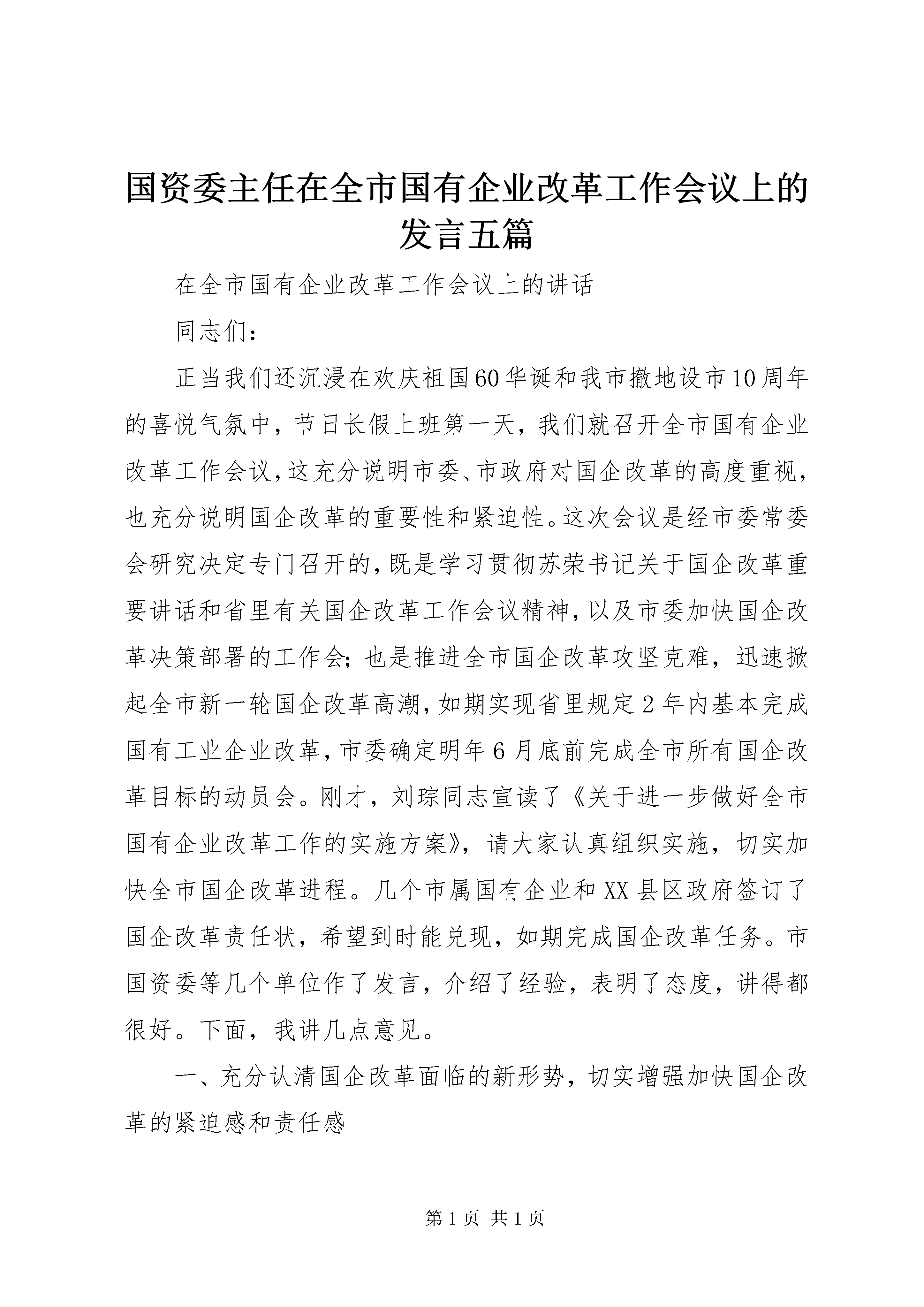 国资委主任在全市国有企业改革工作会议上的发言五篇

在全市国有企业改革工作会议上的讲话

同志们：

正当我们还沉浸在欢庆祖国60华诞和我市撤地设市10周年的喜悦气氛中，节日长假上班第一天，我们就召开全市国有企业改革工作会议，这充分说明市委、市政府对国企改革的高度重视，也充分说明国企改革的重要性和紧迫性。这次会议是经市委常委会研究决定专门召开的，既是学习贯彻苏荣书记关于国企改革重要讲话和省里有关国企改革工作会议精神，以及市委加快国企改革决策部署的工作会；也是推进全市国企改革攻坚克难，迅速掀起全市新一轮国企改革高潮，如期实现省里规定2年内基本完成国有工业企业改革，市委确定明年6月底前完成全市所有国企改革目标的动员会。刚才，刘琮同志宣读了《关于进一步做好全市国有企业改革工作的实施方案》，请大家认真组织实施，切实加快全市国企改革进程。几个市属国有企业和XX县区政府签订了国企改革责任状，希望到时能兑现，如期完成国企改革任务。市国资委等几个单位作了发言，介绍了经验，表明了态度，讲得都很好。下面，我讲几点意见。

一、充分认清国企改革面临的新形势，切实增强加快国企改革的紧迫感和责任感

第1页 共1页